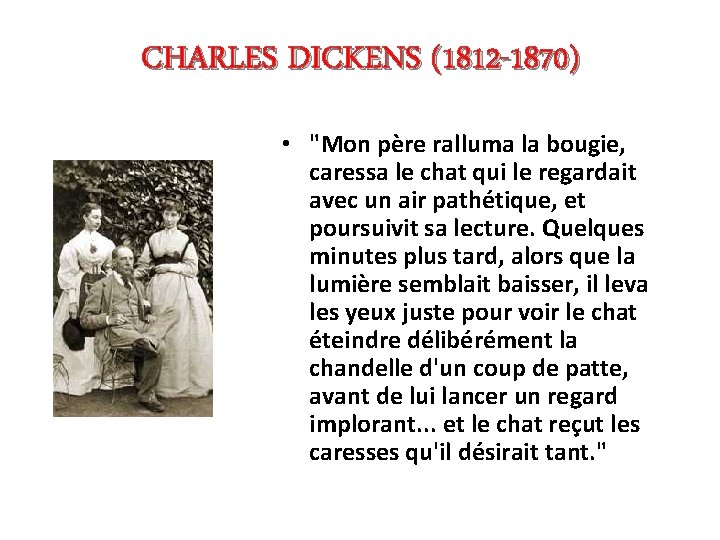 CHARLES DICKENS (1812-1870)

• "Mon père ralluma la bougie, caressa le chat qui le regardait avec un air pathétique, et poursuivit sa lecture. Quelques minutes plus tard, alors que la lumière semblait baisser, il leva les yeux juste pour voir le chat éteindre délibérément la chandelle d'un coup de patte, avant de lui lancer un regard implorant... et le chat reçut les caresses qu'il désirait tant."